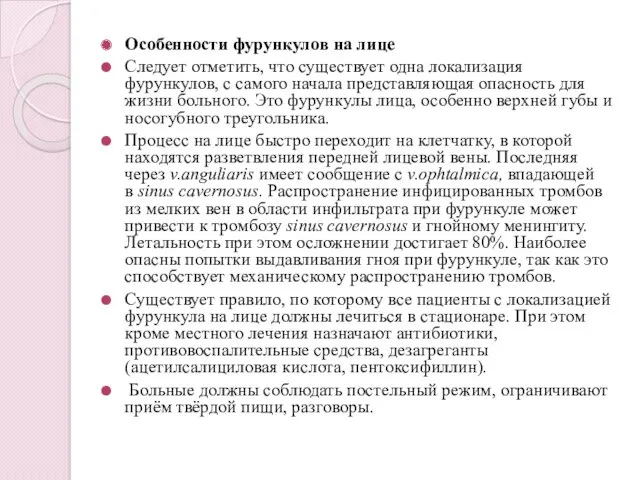 Особенности фурункулов на лице

Следует отметить, что существует одна локализация фурункулов, с самого начала представляющая опасность для жизни больного. Это фурункулы лица, особенно верхней губы и носогубного треугольника.

Процесс на лице быстро переходит на клетчатку, в которой находятся разветвления передней лицевой вены. Последняя через v.anguliaris имеет сообщение с v.ophtalmica, впадающей в sinus cavernosus. Распространение инфицированных тромбов из мелких вен в области инфильтрата при фурункуле может привести к тромбозу sinus cavernosus и гнойному менингиту. Летальность при этом осложнении достигает 80%. Наиболее опасны попытки выдавливания гноя при фурункуле, так как это способствует механическому распространению тромбов.

Существует правило, по которому все пациенты с локализацией фурункула на лице должны лечиться в стационаре. При этом кроме местного лечения назначают антибиотики, противовоспалительные средства, дезагреганты (ацетилсалициловая кислота, пентоксифиллин).

Больные должны соблюдать постельный режим, ограничивают приём твёрдой пищи, разговоры.